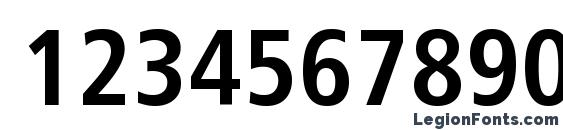 1234567890

LegionFonts.com